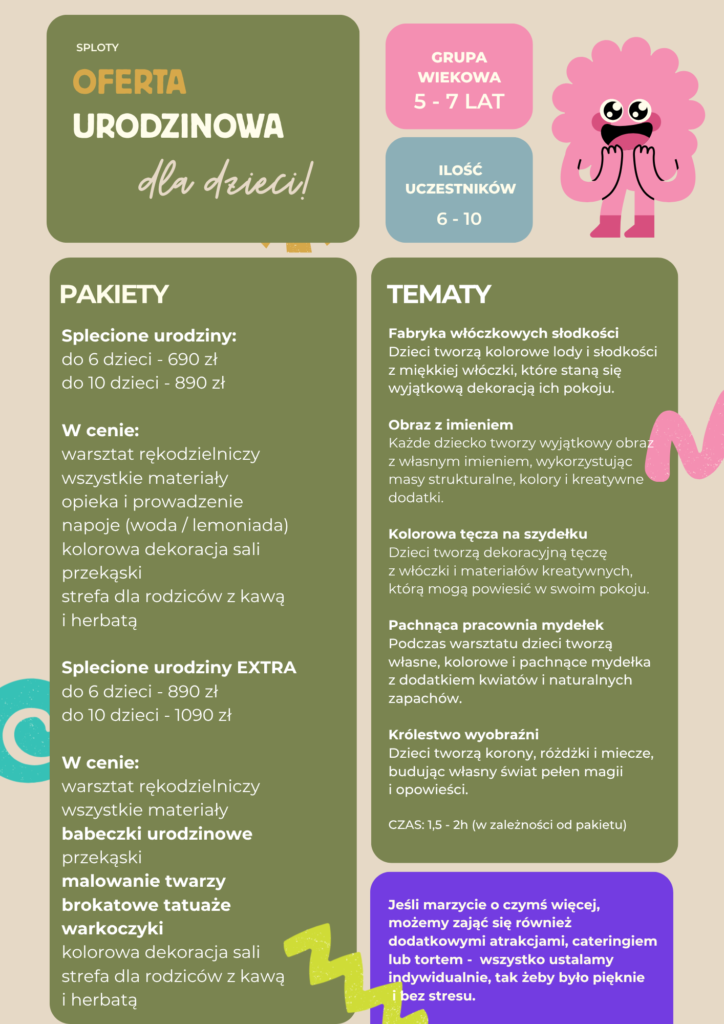 SPLOTY

OFERTA URODZINOWA

dla dzieci!

GRUPA WIEKOWA
5 - 7 LAT

ILOŚĆ UCZESTNIKÓW
6 - 10

PAKIETY

Splecione urodziny:
do 6 dzieci - 690 zł
do 10 dzieci - 890 zł

W cenie:
warsztat rękodzielniczy
wszystkie materiały
opieka i prowadzenie
napoje (woda / lemoniada)
kolorowa dekoracja sali
przekąski
strefa dla rodziców z kawą i herbatą

Splecione urodziny EXTRA
do 6 dzieci - 890 zł
do 10 dzieci - 1090 zł

W cenie:
warsztat rękodzielniczy
wszystkie materiały
babeczki urodzinowe
przekąski
malowanie twarzy
brokatowe tatuaże
warkoczyki
kolorowa dekoracja sali
strefa dla rodziców z kawą i herbatą

TEMATY

Fabryka włóczkowych słodkości
Dzieci tworzą kolorowe lody i słodkości z miękkiej włóczki, które staną się wyjątkową dekoracją ich pokoju.

Obraz z imieniem
Każde dziecko tworzy wyjątkowy obraz z własnym imieniem, wykorzystując masy strukturalne, kolory i kreatywne dodatki.

Kolorowa tęcza na szydełku
Dzieci tworzą dekoracyjną tęczę z włóczki i materiałów kreatywnych, którą mogą powiesić w swoim pokoju.

Pachnąca pracownia mydełek
Podczas warsztatu dzieci tworzą własne, kolorowe i pachnące mydełka z dodatkiem kwiatów i naturalnych zapachów.

Królestwo wyobraźni
Dzieci tworzą korony, różdżki i miecze, budując własny świat pełen magii i opowieści.

CZAS: 1,5 - 2h (w zależności od pakietu)

Jeśli marzycie o czymś więcej, możemy zająć się również dodatkowymi atrakcjami, cateringiem lub tortem - wszystko ustalamy indywidualnie, tak żeby było pięknie i bez stresu.